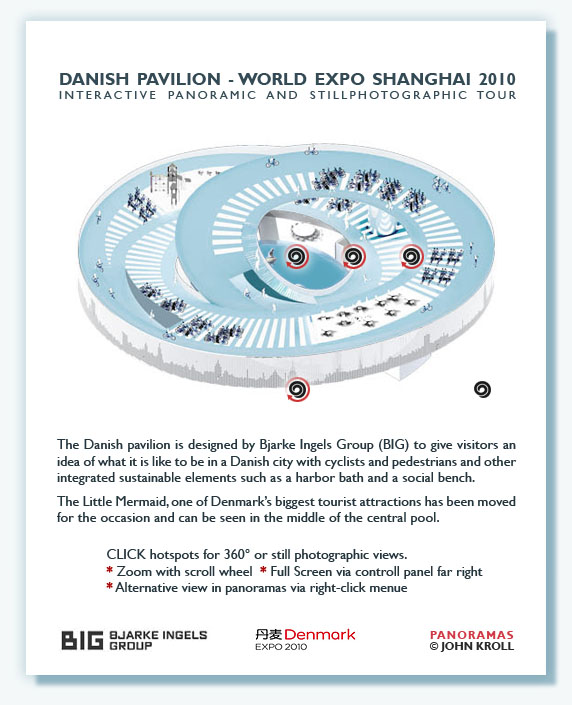 DANISH PAVILION - WORLD EXPO SHANGHAI 2010
INTERACTIVE PANORAMIC AND STILLPHOTOGRAPHIC TOUR

The Danish pavilion is designed by Bjarke Ingels Group (BIG) to give visitors an idea of what it is like to be in a Danish city with cyclists and pedestrians and other integrated sustainable elements such as a harbor bath and a social bench.

The Little Mermaid, one of Denmark's biggest tourist attractions has been moved for the occasion and can be seen in the middle of the central pool.

CLICK hotspots for 360° or still photographic views.
* Zoom with scroll wheel * Full Screen via controll panel far right
* Alternative view in panoramas via right-click menue

BIG BJARKE INGELS GROUP

丹麦 Denmark
EXPO 2010

PANORAMAS
© JOHN KROLL